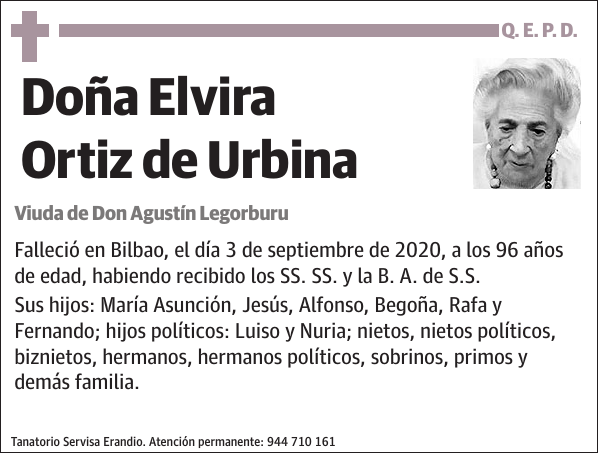 Q. E. P. D.

Doña Elvira Ortiz de Urbina

Viuda de Don Agustín Legorburu

Falleció en Bilbao, el día 3 de septiembre de 2020, a los 96 años de edad, habiendo recibido los SS. SS. y la B. A. de S.S.

Sus hijos: María Asunción, Jesús, Alfonso, Begoña, Rafa y Fernando; hijos políticos: Luiso y Nuria; nietos, nietos políticos, biznietos, hermanos, hermanos políticos, sobrinos, primos y demás familia.

Tanatorio Servisa Erandio. Atención permanente: 944 710 161